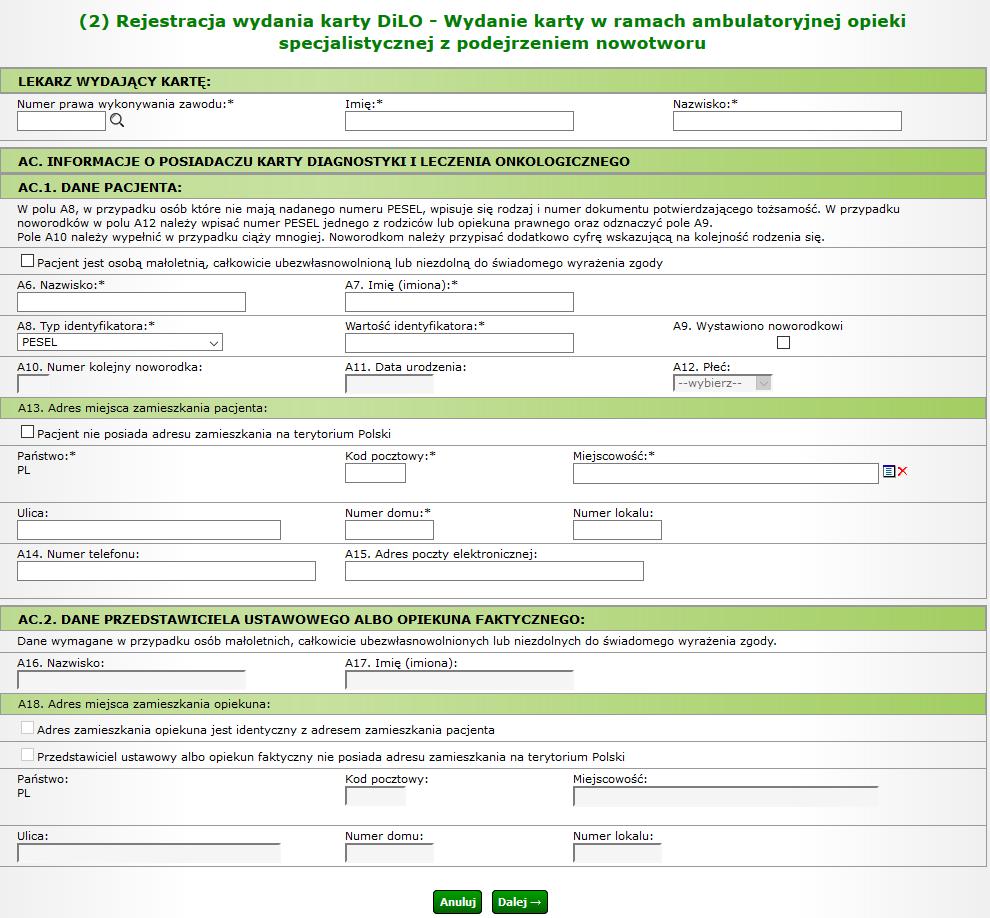 (2) Rejestracja wydania karty DiLO - Wydanie karty w ramach ambulatoryjnej opieki specjalistycznej z podejrzeniem nowotworu

LEKARZ WYDAJĄCY KARTĘ:

Numer prawa wykonywania zawodu:*
Imię:*
Nazwisko:*

AC. INFORMACJE O POSIADACZU KARTY DIAGNOSTYKI I LECZENIA ONKOLOGICZNEGO

AC.1. DANE PACJENTA:

W polu A8, w przypadku osób które nie mają nadanego numeru PESEL, wpisuje się rodzaj i numer dokumentu potwierdzającego tożsamość. W przypadku noworodków w polu A12 należy wpisać numer PESEL jednego z rodziców lub opiekuna prawnego oraz odznaczyć pole A9.
Pole A10 należy wypełnić w przypadku ciąży mnogiej. Noworodkom należy przypisać dodatkowo cyfrę wskazującą na kolejność rodzenia się.

Pacjent jest osobą małoletnią, całkowicie ubezwłasnowolnioną lub niezdolną do świadomego wyrażenia zgody

A6. Nazwisko:*
A7. Imię (imiona):*

A8. Typ identyfikatora:*
PESEL
Wartość identyfikatora:*
A9. Wystawiono noworodkowi

A10. Numer kolejny noworodka:
A11. Data urodzenia:
A12. Płeć:
--wybierz--

A13. Adres miejsca zamieszkania pacjenta:

Pacjent nie posiada adresu zamieszkania na terytorium Polski

Państwo:*
PL
Kod pocztowy:*
Miejscowość:*

Ulica:
Numer domu:*
Numer lokalu:

A14. Numer telefonu:
A15. Adres poczty elektronicznej:

AC.2. DANE PRZEDSTAWICIELA USTAWOWEGO ALBO OPIEKUNA FAKTYCZNEGO:

Dane wymagane w przypadku osób małoletnich, całkowicie ubezwłasnowolnionych lub niezdolnych do świadomego wyrażenia zgody.

A16. Nazwisko:
A17. Imię (imiona):

A18. Adres miejsca zamieszkania opiekuna:

Adres zamieszkania opiekuna jest identyczny z adresem zamieszkania pacjenta

Przedstawiciel ustawowy albo opiekun faktyczny nie posiada adresu zamieszkania na terytorium Polski

Państwo:
PL
Kod pocztowy:
Miejscowość:

Ulica:
Numer domu:
Numer lokalu:

Anuluj
Dalej →